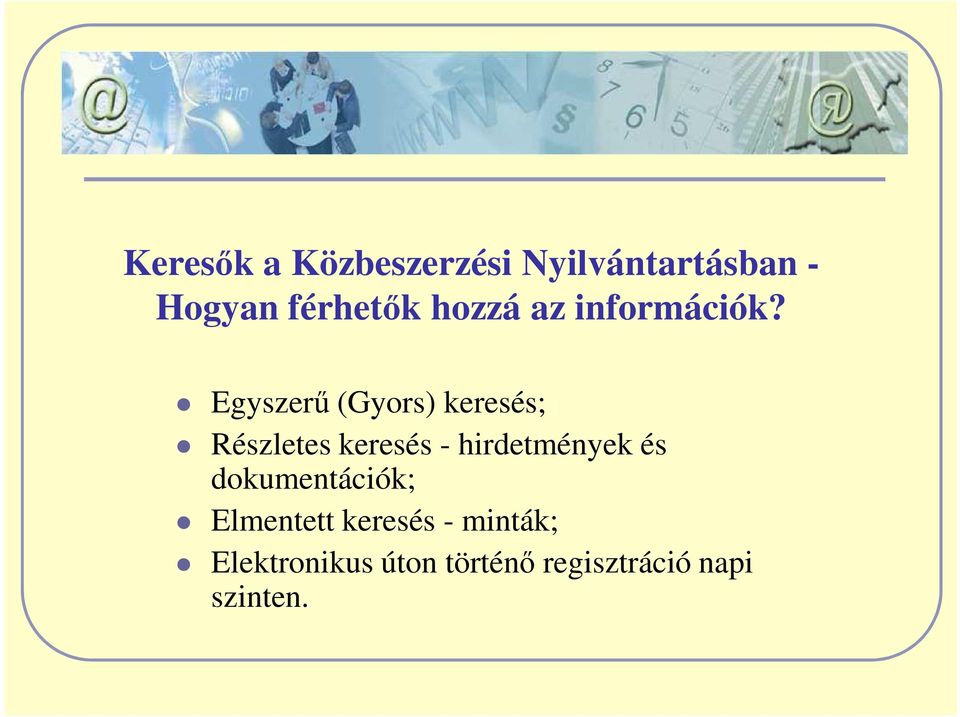 Keresők a Közbeszerzési Nyilvántartásban - Hogyan férhetők hozzá az információk?

- Egyszerű (Gyors) keresés;
- Részletes keresés - hirdetmények és dokumentációk;
- Elmentett keresés - minták;
- Elektronikus úton történő regisztráció napi szinten.